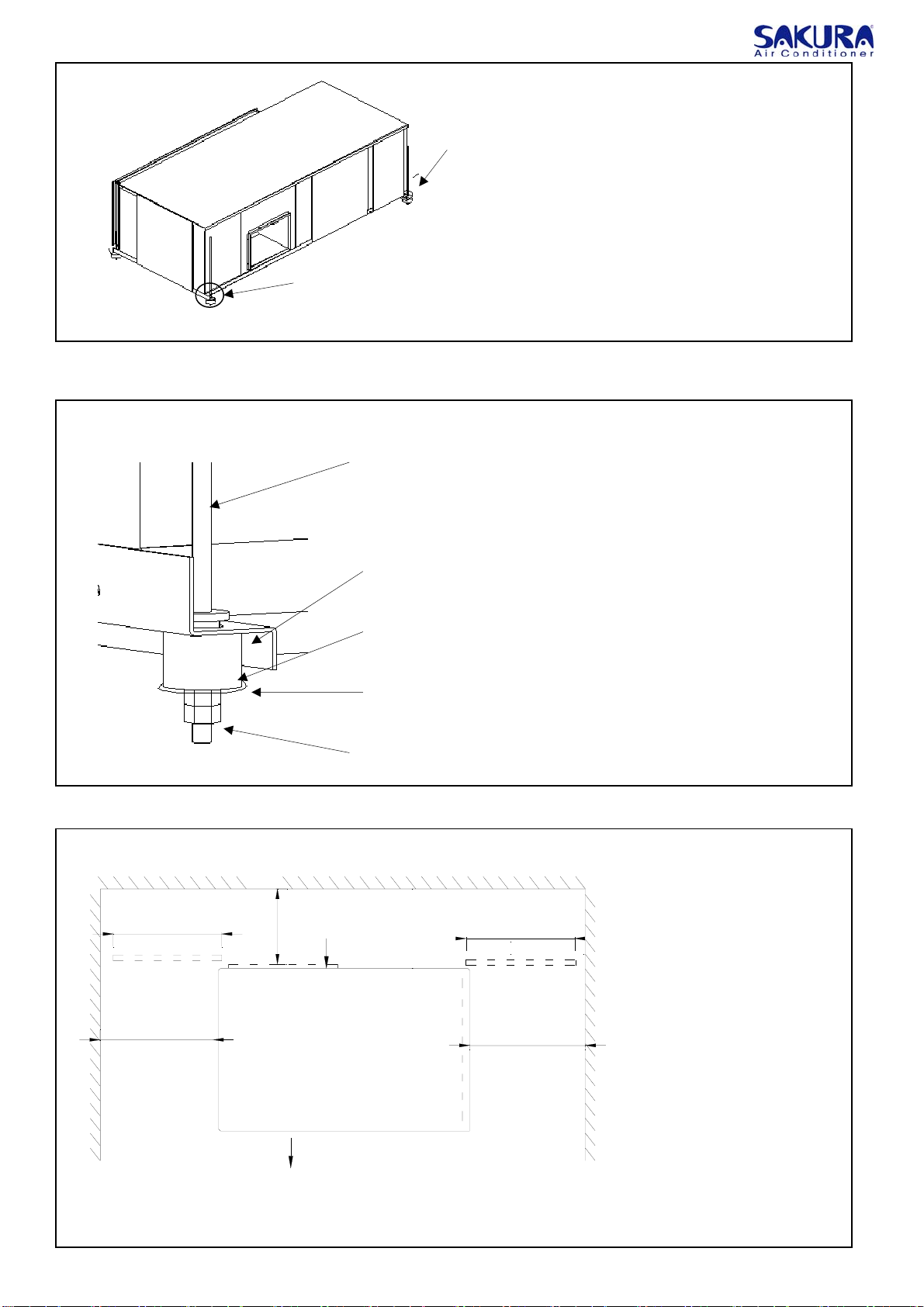 SAKURA
Air Conditioner